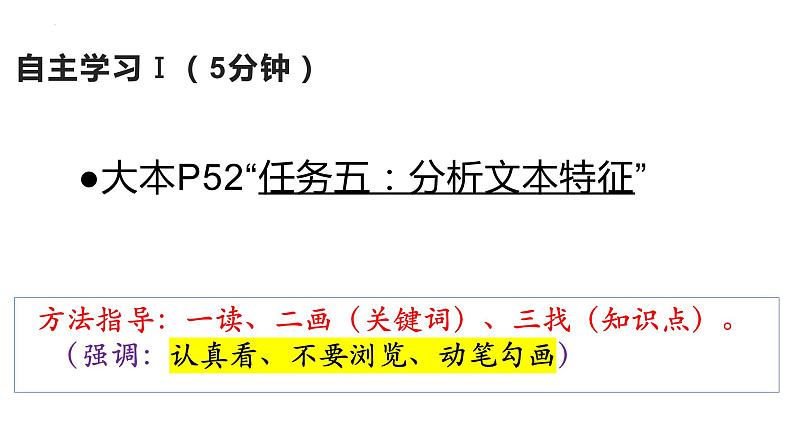 自主学习Ⅰ（5分钟）

●大本P52“任务五：分析文本特征”

方法指导：一读、二画（关键词）、三找（知识点）。
（强调：认真看、不要浏览、动笔勾画）